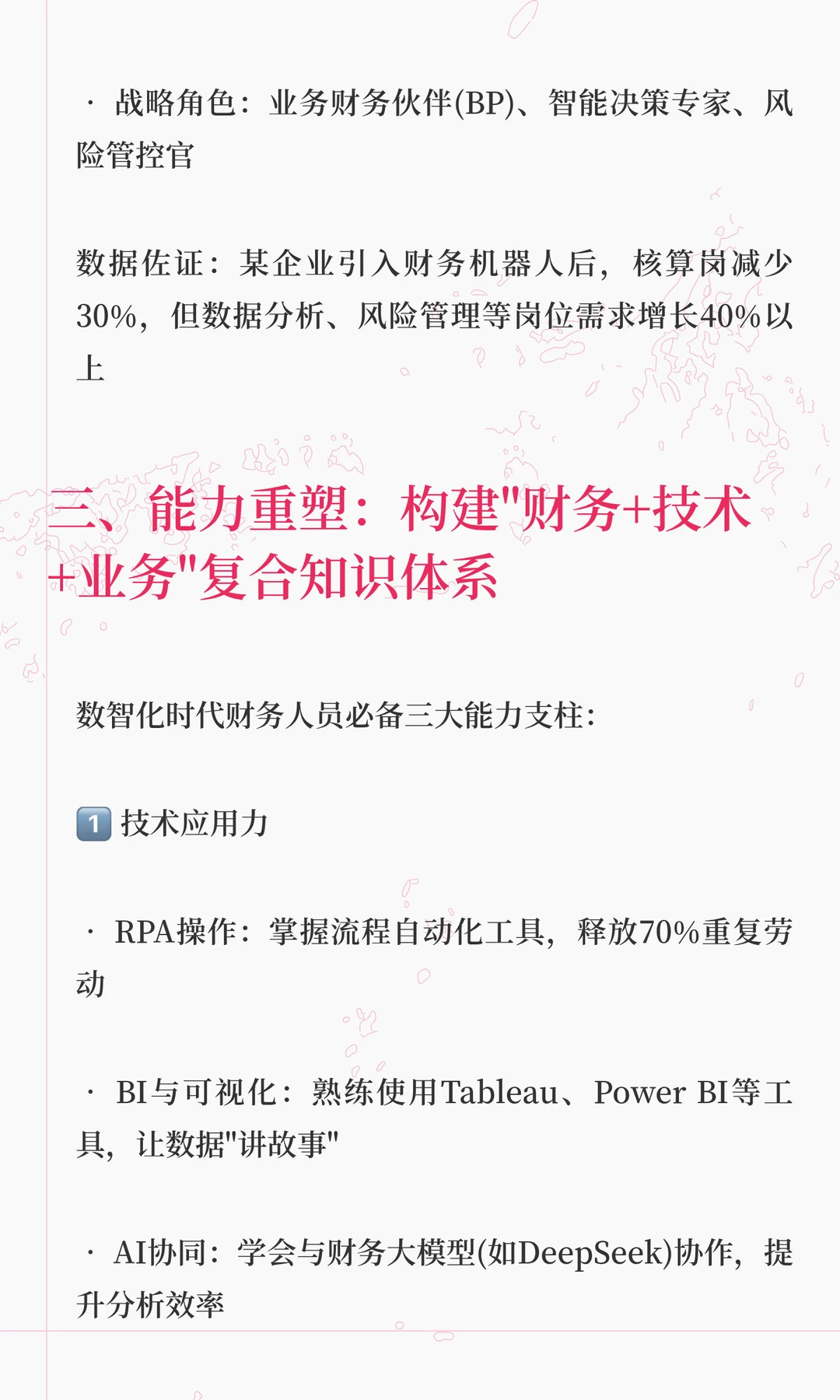 · 战略角色：业务财务伙伴(BP)、智能决策专家、风险管控官

数据佐证：某企业引入财务机器人后，核算岗减少30%，但数据分析、风险管理等岗位需求增长40%以上

三、能力重塑：构建"财务+技术+业务"复合知识体系

数智化时代财务人员必备三大能力支柱：

1️⃣ 技术应用力

· RPA操作：掌握流程自动化工具，释放70%重复劳动

· BI与可视化：熟练使用Tableau、Power BI等工具，让数据"讲故事"

· AI协同：学会与财务大模型(如DeepSeek)协作，提升分析效率